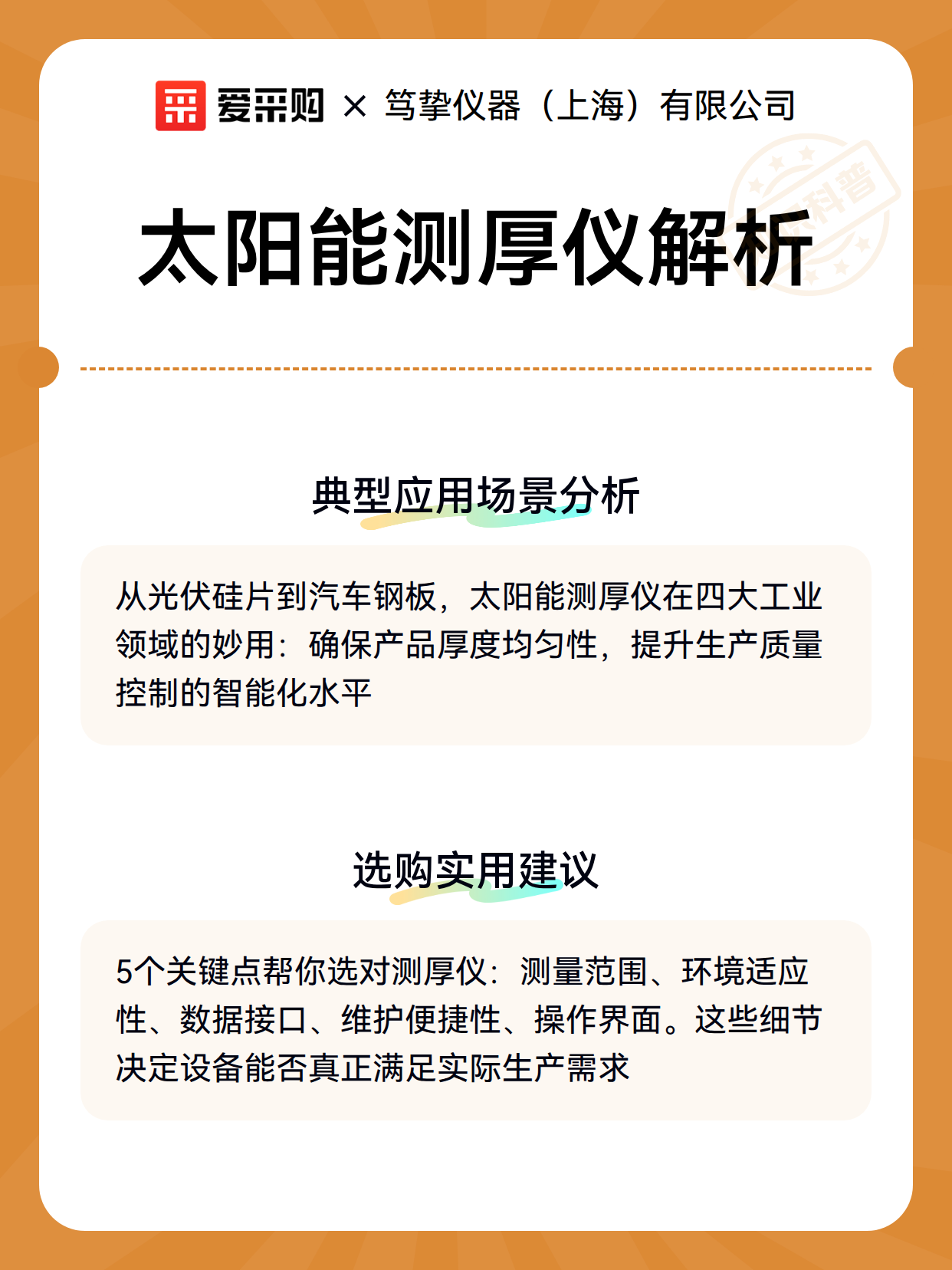 爱采购 × 笃挚仪器（上海）有限公司

科普

太阳能测厚仪解析

典型应用场景分析

从光伏硅片到汽车钢板，太阳能测厚仪在四大工业领域的妙用：确保产品厚度均匀性，提升生产质量控制的智能化水平

选购实用建议

5个关键点帮你选对测厚仪：测量范围、环境适应性、数据接口、维护便捷性、操作界面。这些细节决定设备能否真正满足实际生产需求